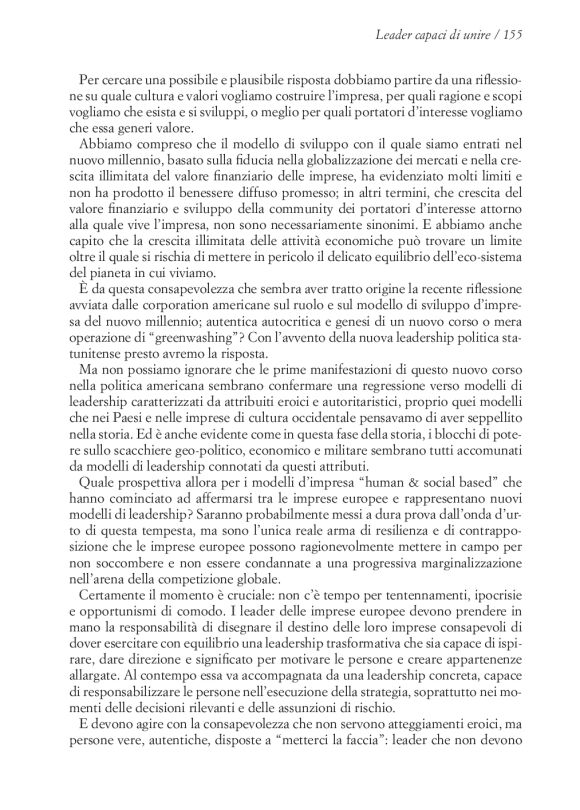 Leader capaci di unire / 155

Per cercare una possibile e plausibile risposta dobbiamo partire da una riflessione su quale cultura e valori vogliamo costruire l'impresa, per quali ragione e scopi vogliamo che esista e si sviluppi, o meglio per quali portatori d'interesse vogliamo che essa generi valore.

Abbiamo compreso che il modello di sviluppo con il quale siamo entrati nel nuovo millennio, basato sulla fiducia nella globalizzazione dei mercati e nella crescita illimitata del valore finanziario delle imprese, ha evidenziato molti limiti e non ha prodotto il benessere diffuso promesso; in altri termini, che crescita del valore finanziario e sviluppo della community dei portatori d'interesse attorno alla quale vive l'impresa, non sono necessariamente sinonimi. E abbiamo anche capito che la crescita illimitata delle attività economiche può trovare un limite oltre il quale si rischia di mettere in pericolo il delicato equilibrio dell'eco-sistema del pianeta in cui viviamo.

È da questa consapevolezza che sembra aver tratto origine la recente riflessione avviata dalle corporation americane sul ruolo e sul modello di sviluppo d'impresa del nuovo millennio; autentica autocritica e genesi di un nuovo corso o mera operazione di "greenwashing"? Con l'avvento della nuova leadership politica statunitense presto avremo la risposta.

Ma non possiamo ignorare che le prime manifestazioni di questo nuovo corso nella politica americana sembrano confermare una regressione verso modelli di leadership caratterizzati da attributi eroici e autoritaristici, proprio quei modelli che nei Paesi e nelle imprese di cultura occidentale pensavamo di aver seppellito nella storia. Ed è anche evidente come in questa fase della storia, i blocchi di potere sullo scacchiere geo-politico, economico e militare sembrano tutti accomunati da modelli di leadership connotati da questi attributi.

Quale prospettiva allora per i modelli d'impresa "human & social based" che hanno cominciato ad affermarsi tra le imprese europee e rappresentano nuovi modelli di leadership? Saranno probabilmente messi a dura prova dall'onda d'urto di questa tempesta, ma sono l'unica reale arma di resilienza e di contrapposizione che le imprese europee possono ragionevolmente mettere in campo per non soccombere e non essere condannate a una progressiva marginalizzazione nell'arena della competizione globale.

Certamente il momento è cruciale: non c'è tempo per tentennamenti, ipocrisie e opportunismi di comodo. I leader delle imprese europee devono prendere in mano la responsabilità di disegnare il destino delle loro imprese consapevoli di dover esercitare con equilibrio una leadership trasformativa che sia capace di ispirare, dare direzione e significato per motivare le persone e creare appartenenze allargate. Al contempo essa va accompagnata da una leadership concreta, capace di responsabilizzare le persone nell'esecuzione della strategia, soprattutto nei momenti delle decisioni rilevanti e delle assunzioni di rischio.

E devono agire con la consapevolezza che non servono atteggiamenti eroici, ma persone vere, autentiche, disposte a "metterci la faccia": leader che non devono